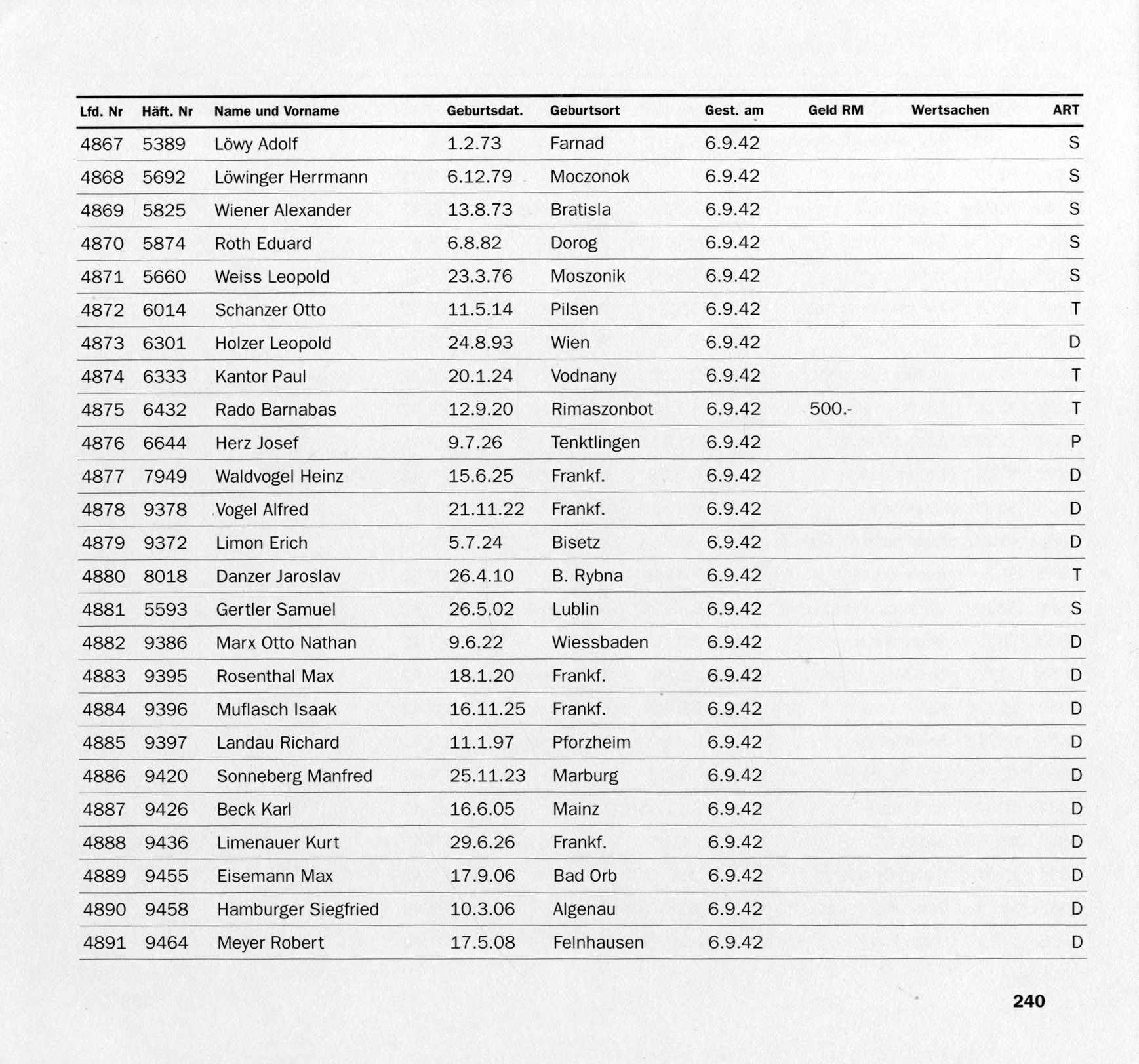 | Lfd. Nr | Häft. Nr | Name und Vorname | Geburtsdat. | Geburtsort | Gest. am | Geld RM | Wertsachen | ART |
|---|---|---|---|---|---|---|---|---|
| 4867 | 5389 | Löwy Adolf | 1.2.73 | Farnad | 6.9.42 | | | S |
| 4868 | 5692 | Löwinger Herrmann | 6.12.79 | Moczonok | 6.9.42 | | | S |
| 4869 | 5825 | Wiener Alexander | 13.8.73 | Bratisla | 6.9.42 | | | S |
| 4870 | 5874 | Roth Eduard | 6.8.82 | Dorog | 6.9.42 | | | S |
| 4871 | 5660 | Weiss Leopold | 23.3.76 | Moszonik | 6.9.42 | | | S |
| 4872 | 6014 | Schanzer Otto | 11.5.14 | Pilsen | 6.9.42 | | | T |
| 4873 | 6301 | Holzer Leopold | 24.8.93 | Wien | 6.9.42 | | | D |
| 4874 | 6333 | Kantor Paul | 20.1.24 | Vodnany | 6.9.42 | | | T |
| 4875 | 6432 | Rado Barnabas | 12.9.20 | Rimaszonbot | 6.9.42 | 500.- | | T |
| 4876 | 6644 | Herz Josef | 9.7.26 | Tenktlingen | 6.9.42 | | | P |
| 4877 | 7949 | Waldvogel Heinz | 15.6.25 | Frankf. | 6.9.42 | | | D |
| 4878 | 9378 | Vogel Alfred | 21.11.22 | Frankf. | 6.9.42 | | | D |
| 4879 | 9372 | Limon Erich | 5.7.24 | Bisetz | 6.9.42 | | | D |
| 4880 | 8018 | Danzer Jaroslav | 26.4.10 | B. Rybna | 6.9.42 | | | T |
| 4881 | 5593 | Gertler Samuel | 26.5.02 | Lublin | 6.9.42 | | | S |
| 4882 | 9386 | Marx Otto Nathan | 9.6.22 | Wiessbaden | 6.9.42 | | | D |
| 4883 | 9395 | Rosenthal Max | 18.1.20 | Frankf. | 6.9.42 | | | D |
| 4884 | 9396 | Muflasch Isaak | 16.11.25 | Frankf. | 6.9.42 | | | D |
| 4885 | 9397 | Landau Richard | 11.1.97 | Pforzheim | 6.9.42 | | | D |
| 4886 | 9420 | Sonneberg Manfred | 25.11.23 | Marburg | 6.9.42 | | | D |
| 4887 | 9426 | Beck Karl | 16.6.05 | Mainz | 6.9.42 | | | D |
| 4888 | 9436 | Limenauer Kurt | 29.6.26 | Frankf. | 6.9.42 | | | D |
| 4889 | 9455 | Eisemann Max | 17.9.06 | Bad Orb | 6.9.42 | | | D |
| 4890 | 9458 | Hamburger Siegfried | 10.3.06 | Algenau | 6.9.42 | | | D |
| 4891 | 9464 | Meyer Robert | 17.5.08 | Felnhausen | 6.9.42 | | | D |

240